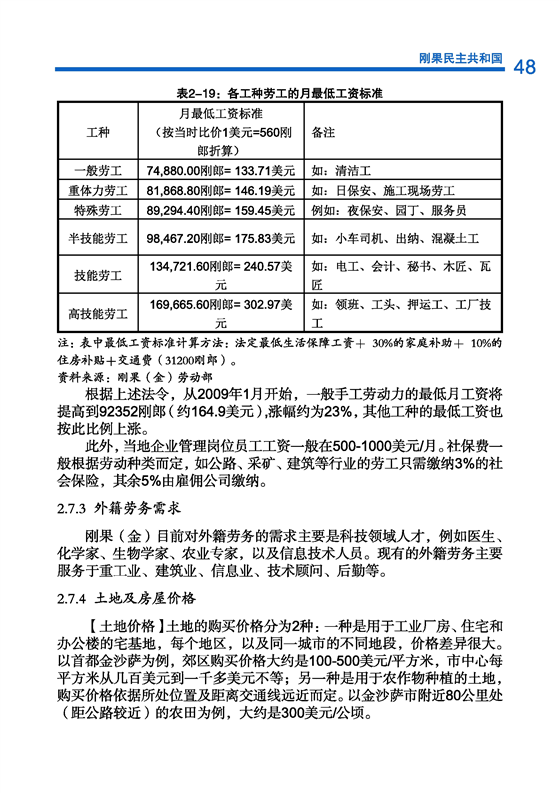 刚果民主共和国 48

表2-19：各工种劳工的月最低工资标准

| 工种 | 月最低工资标准（按当时比价1美元=560刚郎折算） | 备注 |
|---|---|---|
| 一般劳工 | 74,880.00刚郎= 133.71美元 | 如：清洁工 |
| 重体力劳工 | 81,868.80刚郎= 146.19美元 | 如：日保安、施工现场劳工 |
| 特殊劳工 | 89,294.40刚郎= 159.45美元 | 例如：夜保安、园丁、服务员 |
| 半技能劳工 | 98,467.20刚郎= 175.83美元 | 如：小车司机、出纳、混凝土工 |
| 技能劳工 | 134,721.60刚郎= 240.57美元 | 如：电工、会计、秘书、木匠、瓦匠 |
| 高技能劳工 | 169,665.60刚郎= 302.97美元 | 如：领班、工头、押运工、工厂技工 |

注：表中最低工资标准计算方法：法定最低生活保障工资＋ 30%的家庭补助＋ 10%的住房补贴＋交通费（31200刚郎）。
资料来源：刚果（金）劳动部

根据上述法令，从2009年1月开始，一般手工劳动力的最低月工资将提高到92352刚郎（约164.9美元），涨幅约为23%，其他工种的最低工资也按此比例上涨。

此外，当地企业管理岗位员工工资一般在500-1000美元/月。社保费一般根据劳动种类而定，如公路、采矿、建筑等行业的劳工只需缴纳3%的社会保险，其余5%由雇佣公司缴纳。

2.7.3 外籍劳务需求

刚果（金）目前对外籍劳务的需求主要是科技领域人才，例如医生、化学家、生物学家、农业专家，以及信息技术人员。现有的外籍劳务主要服务于重工业、建筑业、信息业、技术顾问、后勤等。

2.7.4 土地及房屋价格

【土地价格】土地的购买价格分为2种：一种是用于工业厂房、住宅和办公楼的宅基地，每个地区，以及同一城市的不同地段，价格差异很大。以首都金沙萨为例，郊区购买价格大约是100-500美元/平方米，市中心每平方米从几百美元到一千多美元不等；另一种是用于农作物种植的土地，购买价格依据所处位置及距离交通线远近而定。以金沙萨市附近80公里处（距公路较近）的农田为例，大约是300美元/公顷。